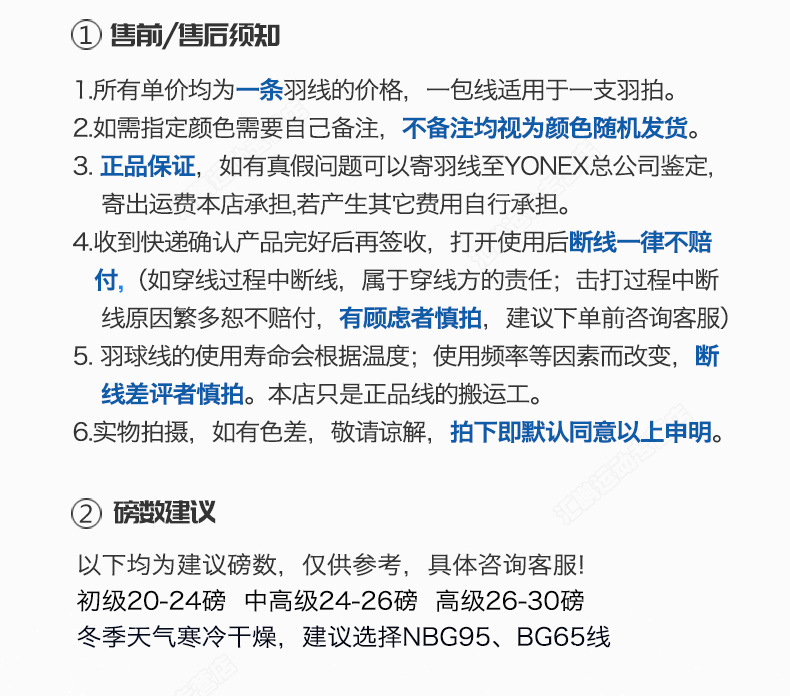 ① 售前/售后须知

1.所有单价均为一条羽线的价格，一包线适用于一支羽拍。

2.如需指定颜色需要自己备注，不备注均视为颜色随机发货。

3.正品保证，如有真假问题可以寄羽线至YONEX总公司鉴定，寄出运费本店承担,若产生其它费用自行承担。

4.收到快递确认产品完好后再签收，打开使用后断线一律不赔付,（如穿线过程中断线，属于穿线方的责任；击打过程中断线原因繁多恕不赔付，有顾虑者慎拍，建议下单前咨询客服）

5.羽球线的使用寿命会根据温度；使用频率等因素而改变，断线差评者慎拍。本店只是正品线的搬运工。

6.实物拍摄，如有色差，敬请谅解，拍下即默认同意以上申明。

② 磅数建议

以下均为建议磅数，仅供参考，具体咨询客服!
初级20-24磅 中高级24-26磅 高级26-30磅
冬季天气寒冷干燥，建议选择NBG95、BG65线